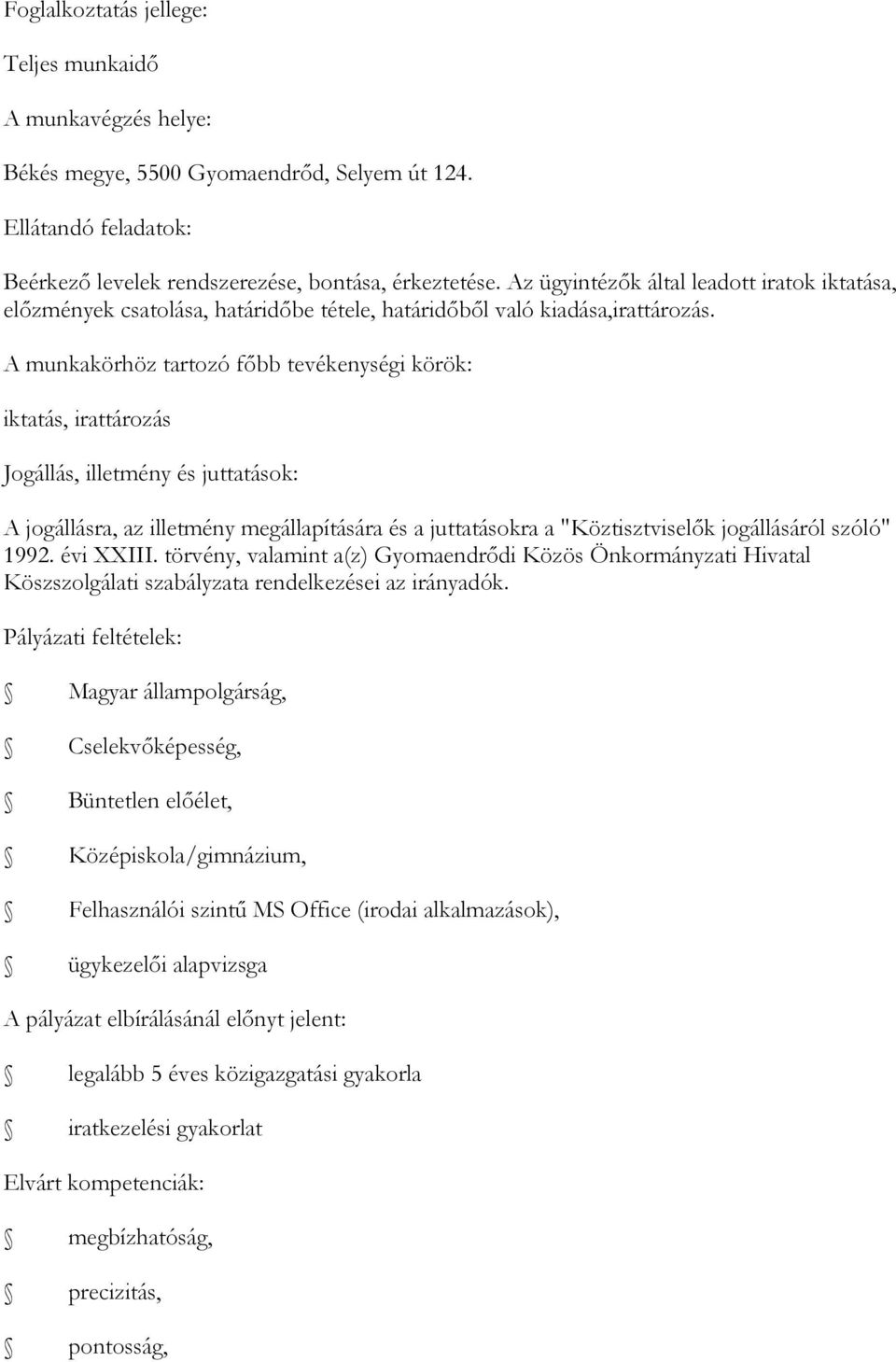 Foglalkoztatás jellege:

Teljes munkaidő

A munkavégzés helye:

Békés megye, 5500 Gyomaendrőd, Selyem út 124.

Ellátandó feladatok:

Beérkező levelek rendszerezése, bontása, érkeztetése. Az ügyintézők által leadott iratok iktatása, előzmények csatolása, határidőbe tétele, határidőből való kiadása,irattározás.

A munkakörhöz tartozó főbb tevékenységi körök:

iktatás, irattározás

Jogállás, illetmény és juttatások:

A jogállásra, az illetmény megállapítására és a juttatásokra a "Köztisztviselők jogállásáról szóló" 1992. évi XXIII. törvény, valamint a(z) Gyomaendrődi Közös Önkormányzati Hivatal Köszszolgálati szabályzata rendelkezései az irányadók.

Pályázati feltételek:

Magyar állampolgárság,

Cselekvőképesség,

Büntetlen előélet,

Középiskola/gimnázium,

Felhasználói szintű MS Office (irodai alkalmazások),

ügykezelői alapvizsga

A pályázat elbírálásánál előnyt jelent:

legalább 5 éves közigazgatási gyakorla

iratkezelési gyakorlat

Elvárt kompetenciák:

megbízhatóság,

precizitás,

pontosság,